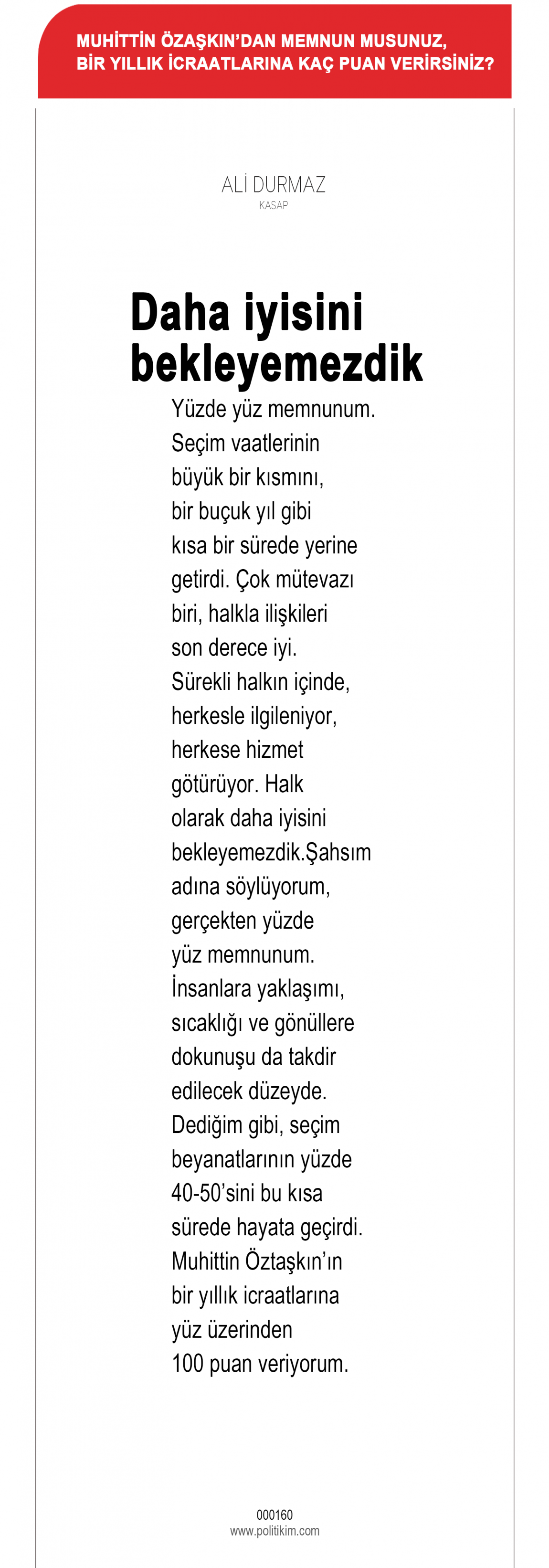 MUHİTTİN ÖZAŞKIN'DAN MEMNUN MUSUNUZ, BİR YILLIK İCRAATLARINA KAÇ PUAN VERİRSİNİZ?

ALİ DURMAZ
KASAP

Daha iyisini bekleyemezdik

Yüzde yüz memnunum. Seçim vaatlerinin büyük bir kısmını, bir buçuk yıl gibi kısa bir sürede yerine getirdi. Çok mütevazı biri, halkla ilişkileri son derece iyi. Sürekli halkın içinde, herkesle ilgileniyor, herkese hizmet götürüyor. Halk olarak daha iyisini bekleyemezdik.Şahsım adına söylüyorum, gerçekten yüzde yüz memnunum. İnsanlara yaklaşımı, sıcaklığı ve gönüllere dokunuşu da takdir edilecek düzeyde. Dediğim gibi, seçim beyanatlarının yüzde 40-50'sini bu kısa sürede hayata geçirdi. Muhittin Öztaşkın'ın bir yıllık icraatlarına yüz üzerinden 100 puan veriyorum.

000160
www.politikim.com